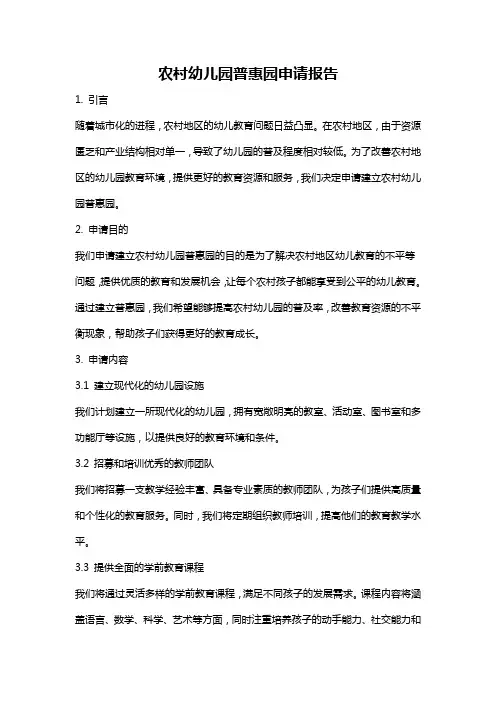 农村幼儿园普惠园申请报告

1. 引言

随着城市化的进程，农村地区的幼儿教育问题日益凸显。在农村地区，由于资源匮乏和产业结构相对单一，导致了幼儿园的普及程度相对较低。为了改善农村地区的幼儿园教育环境，提供更好的教育资源和服务，我们决定申请建立农村幼儿园普惠园。

2. 申请目的

我们申请建立农村幼儿园普惠园的目的是为了解决农村地区幼儿教育的不平等问题，提供优质的教育和发展机会，让每个农村孩子都能享受到公平的幼儿教育。通过建立普惠园，我们希望能够提高农村幼儿园的普及率，改善教育资源的不平衡现象，帮助孩子们获得更好的教育成长。

3. 申请内容

3.1 建立现代化的幼儿园设施

我们计划建立一所现代化的幼儿园，拥有宽敞明亮的教室、活动室、图书室和多功能厅等设施，以提供良好的教育环境和条件。

3.2 招募和培训优秀的教师团队

我们将招募一支教学经验丰富、具备专业素质的教师团队，为孩子们提供高质量和个性化的教育服务。同时，我们将定期组织教师培训，提高他们的教育教学水平。

3.3 提供全面的学前教育课程

我们将通过灵活多样的学前教育课程，满足不同孩子的发展需求。课程内容将涵盖语言、数学、科学、艺术等方面，同时注重培养孩子的动手能力、社交能力和